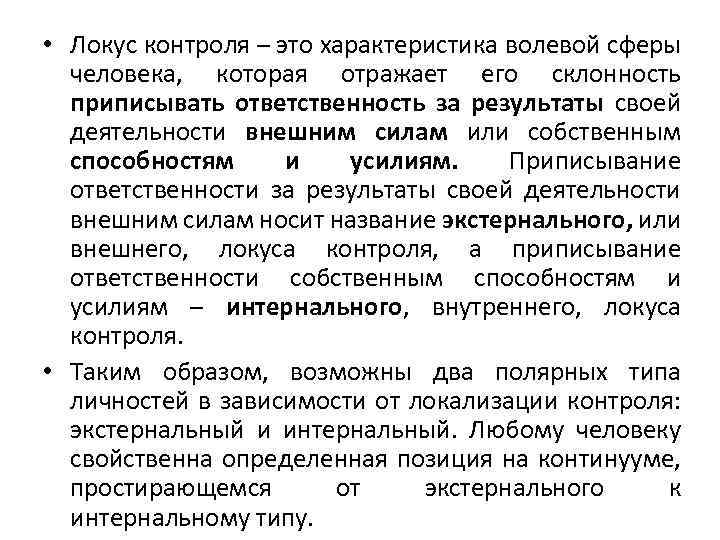 • Локус контроля – это характеристика волевой сферы человека, которая отражает его склонность приписывать ответственность за результаты своей деятельности внешним силам или собственным способностям и усилиям. Приписывание ответственности за результаты своей деятельности внешним силам носит название экстернального, или внешнего, локуса контроля, а приписывание ответственности собственным способностям и усилиям – интернального, внутреннего, локуса контроля.

• Таким образом, возможны два полярных типа личностей в зависимости от локализации контроля: экстернальный и интернальный. Любому человеку свойственна определенная позиция на континууме, простирающемся от экстернального к интернальному типу.